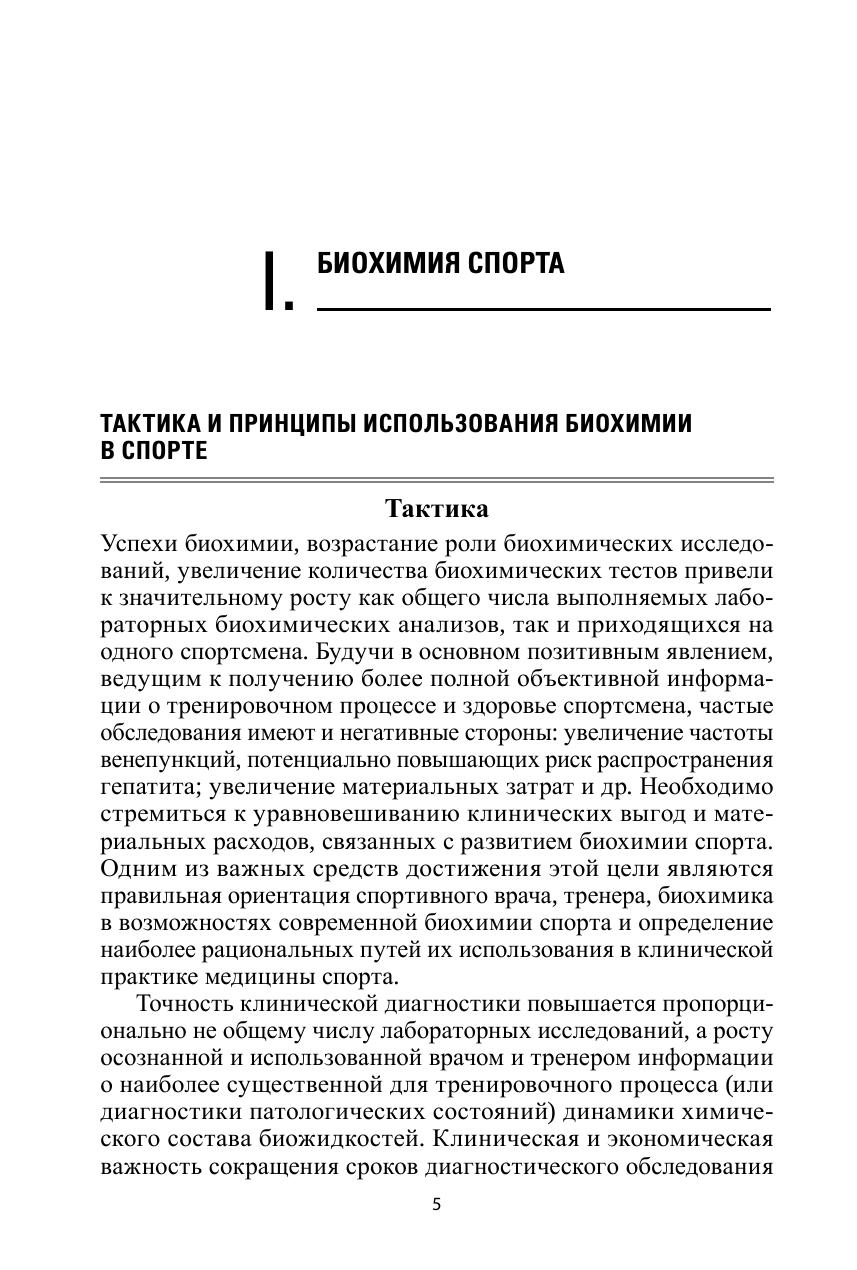 I. БИОХИМИЯ СПОРТА

ТАКТИКА И ПРИНЦИПЫ ИСПОЛЬЗОВАНИЯ БИОХИМИИ В СПОРТЕ

Тактика

Успехи биохимии, возрастание роли биохимических исследований, увеличение количества биохимических тестов привели к значительному росту как общего числа выполняемых лабораторных биохимических анализов, так и приходящихся на одного спортсмена. Будучи в основном позитивным явлением, ведущим к получению более полной объективной информации о тренировочном процессе и здоровье спортсмена, частые обследования имеют и негативные стороны: увеличение частоты венепункций, потенциально повышающих риск распространения гепатита; увеличение материальных затрат и др. Необходимо стремиться к уравновешиванию клинических выгод и материальных расходов, связанных с развитием биохимии спорта. Одним из важных средств достижения этой цели являются правильная ориентация спортивного врача, тренера, биохимика в возможностях современной биохимии спорта и определение наиболее рациональных путей их использования в клинической практике медицины спорта.

Точность клинической диагностики повышается пропорционально не общему числу лабораторных исследований, а росту осознанной и использованной врачом и тренером информации о наиболее существенной для тренировочного процесса (или диагностики патологических состояний) динамики химического состава биожидкостей. Клиническая и экономическая важность сокращения сроков диагностического обследования

5